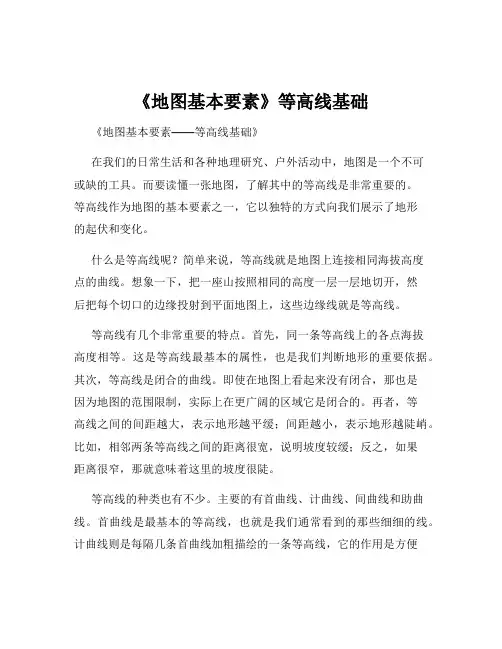 《地图基本要素》等高线基础

《地图基本要素——等高线基础》

在我们的日常生活和各种地理研究、户外活动中，地图是一个不可或缺的工具。而要读懂一张地图，了解其中的等高线是非常重要的。等高线作为地图的基本要素之一，它以独特的方式向我们展示了地形的起伏和变化。

什么是等高线呢？简单来说，等高线就是地图上连接相同海拔高度点的曲线。想象一下，把一座山按照相同的高度一层一层地切开，然后把每个切口的边缘投射到平面地图上，这些边缘线就是等高线。

等高线有几个非常重要的特点。首先，同一条等高线上的各点海拔高度相等。这是等高线最基本的属性，也是我们判断地形的重要依据。其次，等高线是闭合的曲线。即使在地图上看起来没有闭合，那也是因为地图的范围限制，实际上在更广阔的区域它是闭合的。再者，等高线之间的间距越大，表示地形越平缓；间距越小，表示地形越陡峭。比如，相邻两条等高线之间的距离很宽，说明坡度较缓；反之，如果距离很窄，那就意味着这里的坡度很陡。

等高线的种类也有不少。主要的有首曲线、计曲线、间曲线和助曲线。首曲线是最基本的等高线，也就是我们通常看到的那些细细的线。计曲线则是每隔几条首曲线加粗描绘的一条等高线，它的作用是方便